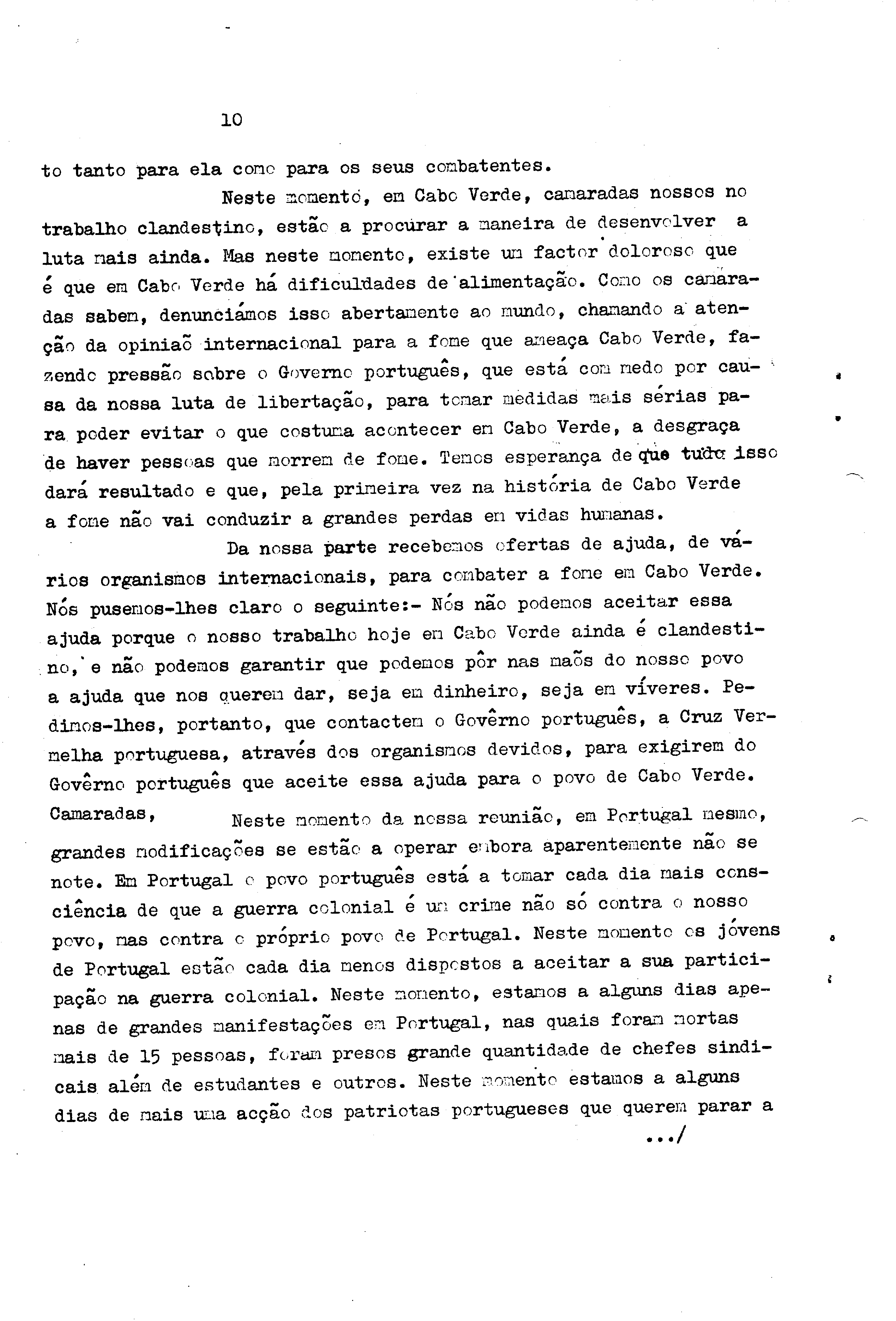 10

to tanto para ela como para os seus combatentes.

Neste momento, em Cabo Verde, camaradas nossos no trabalho clandestino, estão a procurar a maneira de desenvolver a luta mais ainda. Mas neste momento, existe um factor doloroso que é que em Cabo Verde há dificuldades de alimentação. Como os camaradas sabem, denunciámos isso abertamente ao mundo, chamando a atenção da opiniaõ internacional para a fome que ameaça Cabo Verde, fazendo pressão sobre o Governo português, que está com medo por causa da nossa luta de libertação, para tomar medidas mais sérias para poder evitar o que costuma acontecer em Cabo Verde, a desgraça de haver pessoas que morrem de fome. Temos esperança de que tudo isso dará resultado e que, pela primeira vez na história de Cabo Verde a fome não vai conduzir a grandes perdas em vidas humanas.

Da nossa parte recebemos ofertas de ajuda, de vários organismos internacionais, para combater a fome em Cabo Verde. Nós pusemos-lhes claro o seguinte:- Nós não podemos aceitar essa ajuda porque o nosso trabalho hoje em Cabo Verde ainda é clandestino, e não podemos garantir que podemos pôr nas maõs do nosso povo a ajuda que nos querem dar, seja em dinheiro, seja em víveres. Pedimos-lhes, portanto, que contactem o Govêrno português, a Cruz Vermelha portuguesa, através dos organismos devidos, para exigirem do Govêrno português que aceite essa ajuda para o povo de Cabo Verde.

Camaradas, Neste momento da nossa reunião, em Portugal mesmo, grandes modificações se estão a operar embora aparentemente não se note. Em Portugal o povo português está a tomar cada dia mais consciência de que a guerra colonial é um crime não só contra o nosso povo, mas contra o próprio povo de Portugal. Neste momento os jóvens de Portugal estão cada dia menos dispostos a aceitar a sua participação na guerra colonial. Neste momento, estamos a alguns dias apenas de grandes manifestações em Portugal, nas quais foram mortas mais de 15 pessoas, foram presos grande quantidade de chefes sindicais além de estudantes e outros. Neste momento estamos a alguns dias de mais uma acção dos patriotas portugueses que querem parar a

.../